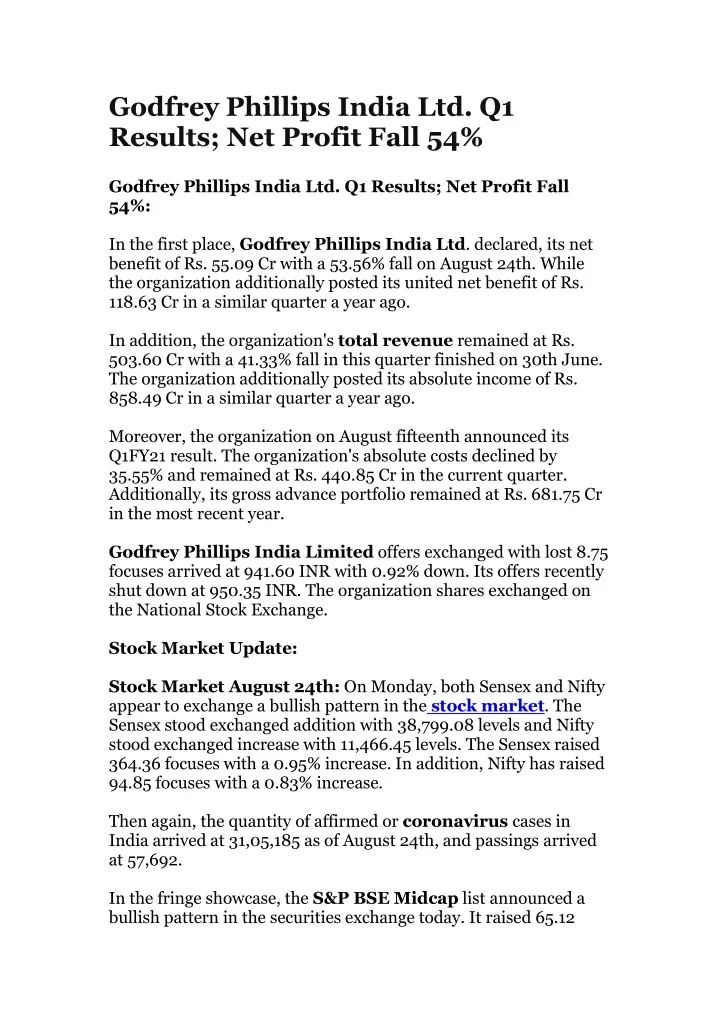 Godfrey Phillips India Ltd. Q1 Results; Net Profit Fall 54%

Godfrey Phillips India Ltd. Q1 Results; Net Profit Fall 54%:

In the first place, Godfrey Phillips India Ltd. declared, its net benefit of Rs. 55.09 Cr with a 53.56% fall on August 24th. While the organization additionally posted its united net benefit of Rs. 118.63 Cr in a similar quarter a year ago.

In addition, the organization's total revenue remained at Rs. 503.60 Cr with a 41.33% fall in this quarter finished on 30th June. The organization additionally posted its absolute income of Rs. 858.49 Cr in a similar quarter a year ago.

Moreover, the organization on August fifteenth announced its Q1FY21 result. The organization's absolute costs declined by 35.55% and remained at Rs. 440.85 Cr in the current quarter. Additionally, its gross advance portfolio remained at Rs. 681.75 Cr in the most recent year.

Godfrey Phillips India Limited offers exchanged with lost 8.75 focuses arrived at 941.60 INR with 0.92% down. Its offers recently shut down at 950.35 INR. The organization shares exchanged on the National Stock Exchange.

Stock Market Update:

Stock Market August 24th: On Monday, both Sensex and Nifty appear to exchange a bullish pattern in the stock market. The Sensex stood exchanged addition with 38,799.08 levels and Nifty stood exchanged increase with 11,466.45 levels. The Sensex raised 364.36 focuses with a 0.95% increase. In addition, Nifty has raised 94.85 focuses with a 0.83% increase.

Then again, the quantity of affirmed or coronavirus cases in India arrived at 31,05,185 as of August 24th, and passings arrived at 57,692.

In the fringe showcase, the S&P BSE Midcap list announced a bullish pattern in the securities exchange today. It raised 65.12